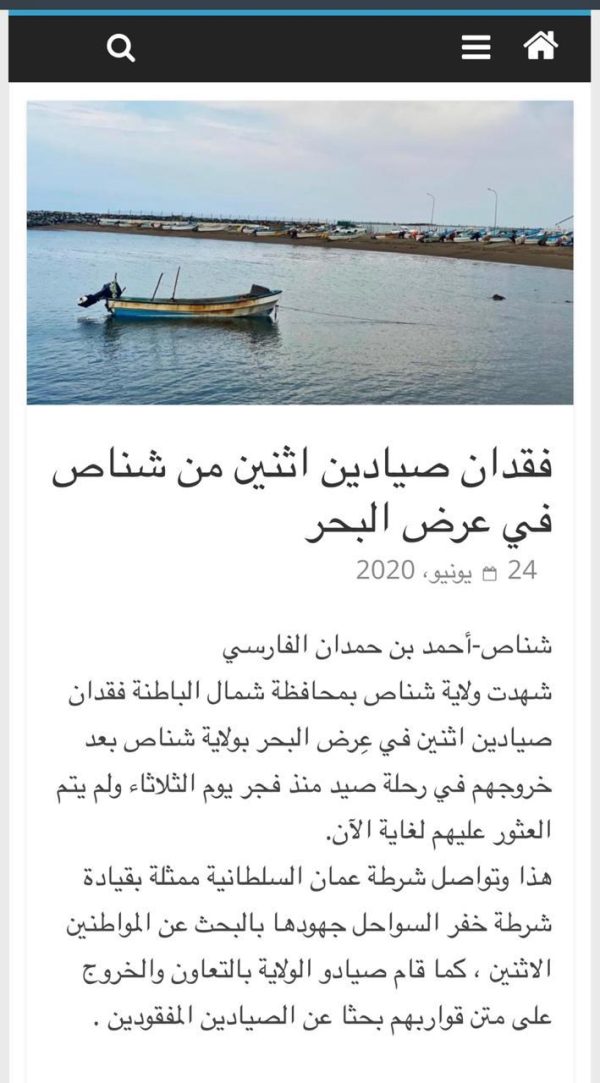 فقدان صيادين اثنين من شناص في عرض البحر

24 يونيو، 2020

شناص-أحمد بن حمدان الفارسي
شهدت ولاية شناص بمحافظة شمال الباطنة فقدان صيادين اثنين في عِرض البحر بولاية شناص بعد خروجهم في رحلة صيد منذ فجر يوم الثلاثاء ولم يتم العثور عليهم لغاية الآن.
هذا وتواصل شرطة عمان السلطانية ممثلة بقيادة شرطة خفر السواحل جهودها بالبحث عن المواطنين الاثنين ، كما قام صيادو الولاية بالتعاون والخروج على متن قواربهم بحثا عن الصيادين المفقودين .